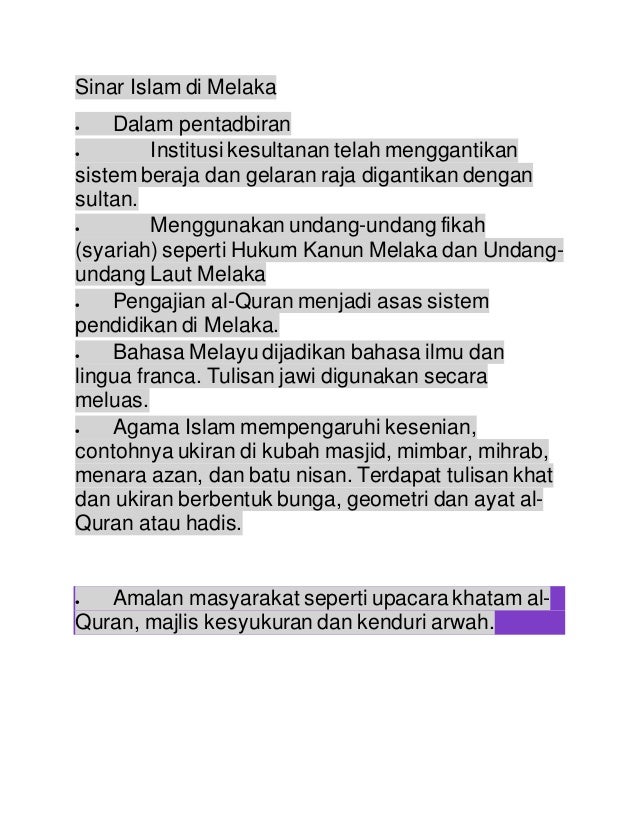 Sinar Islam di Melaka

• Dalam pentadbiran

• Institusi kesultanan telah menggantikan sistem beraja dan gelaran raja digantikan dengan sultan.

• Menggunakan undang-undang fikah (syariah) seperti Hukum Kanun Melaka dan Undang-undang Laut Melaka

• Pengajian al-Quran menjadi asas sistem pendidikan di Melaka.

• Bahasa Melayu dijadikan bahasa ilmu dan lingua franca. Tulisan jawi digunakan secara meluas.

• Agama Islam mempengaruhi kesenian, contohnya ukiran di kubah masjid, mimbar, mihrab, menara azan, dan batu nisan. Terdapat tulisan khat dan ukiran berbentuk bunga, geometri dan ayat al-Quran atau hadis.

• Amalan masyarakat seperti upacara khatam al-Quran, majlis kesyukuran dan kenduri arwah.